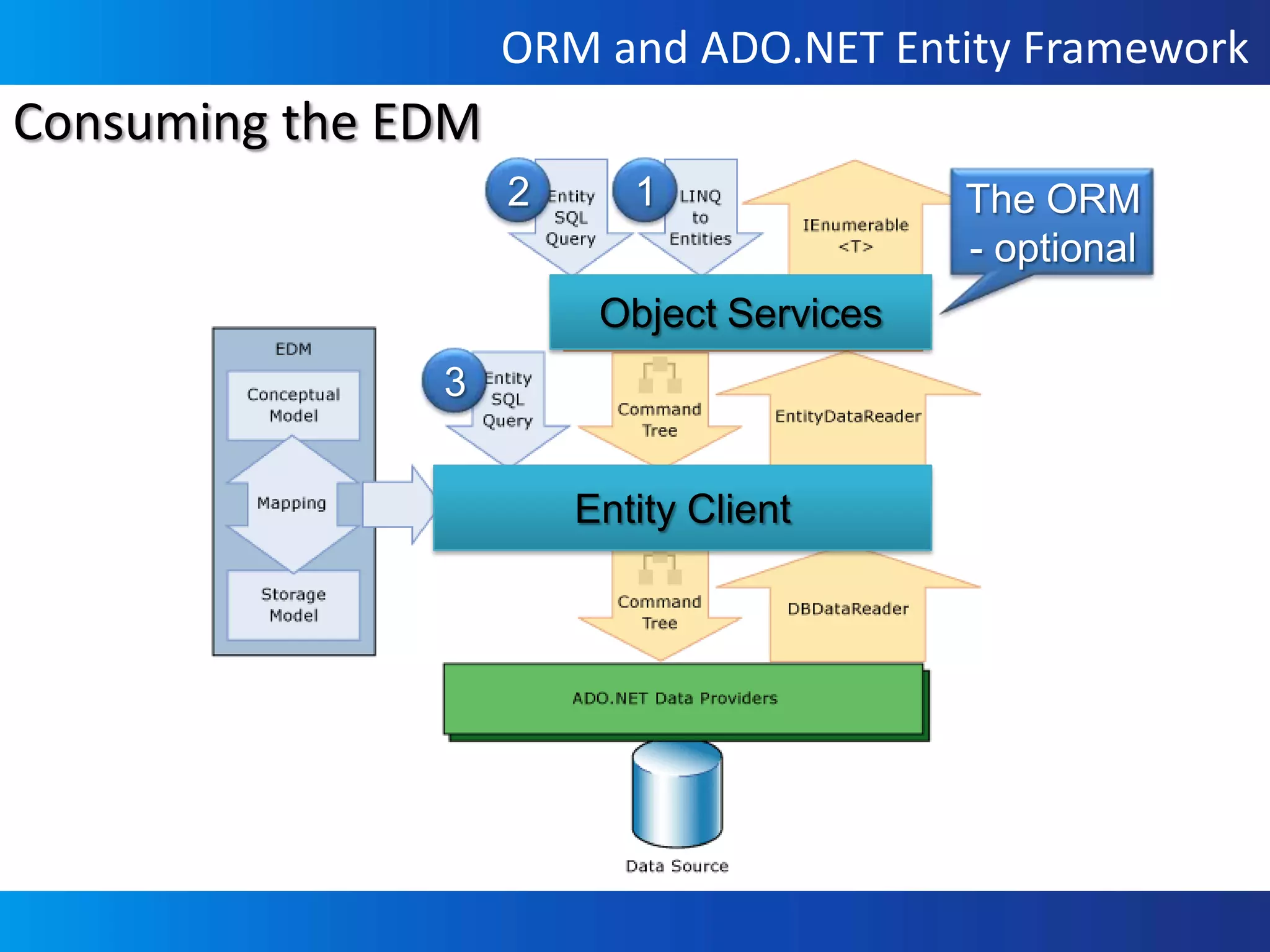 ORM and ADO.NET Entity Framework

Consuming the EDM

2 Entity SQL Query

1 LINQ to Entities

IEnumerable <T>

The ORM - optional

Object Services

EDM

Conceptual Model

Mapping

Storage Model

3 Entity SQL Query

Command Tree

EntityDataReader

Entity Client

Command Tree

DBDataReader

ADO.NET Data Providers

Data Source